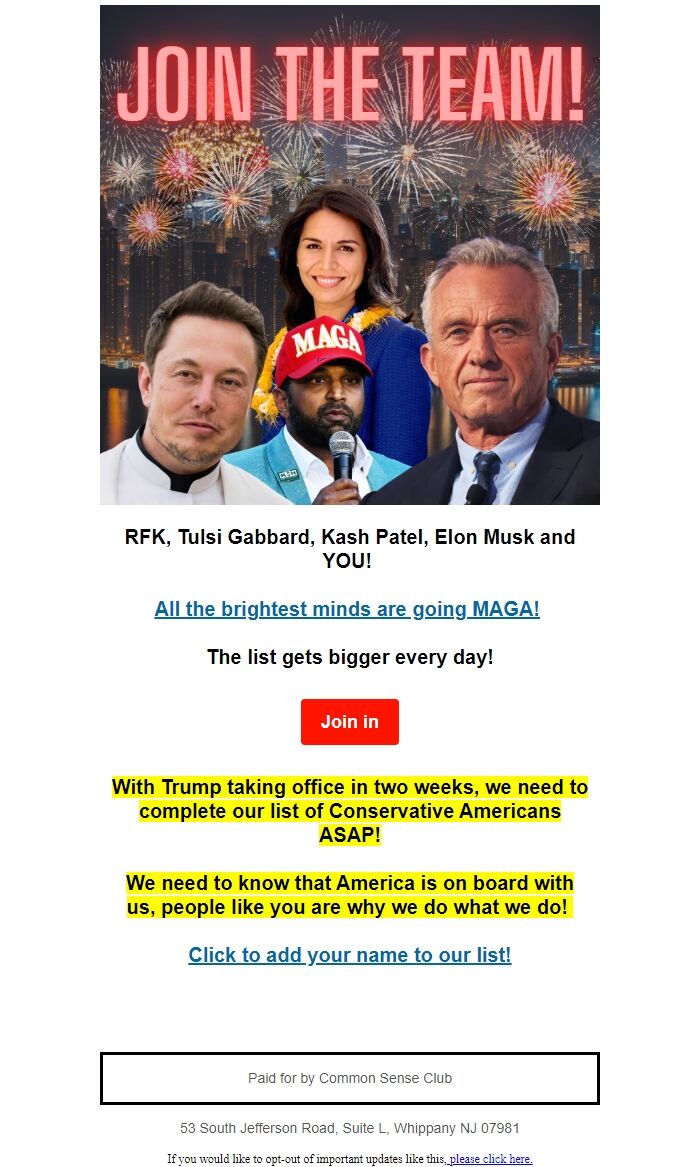 JOIN THE TEAM!

MAGA

RFK, Tulsi Gabbard, Kash Patel, Elon Musk and YOU!

All the brightest minds are going MAGA!

The list gets bigger every day!

Join in

With Trump taking office in two weeks, we need to complete our list of Conservative Americans ASAP!

We need to know that America is on board with us, people like you are why we do what we do!

Click to add your name to our list!

Paid for by Common Sense Club

53 South Jefferson Road, Suite L, Whippany NJ 07981

If you would like to opt-out of important updates like this, please click here.